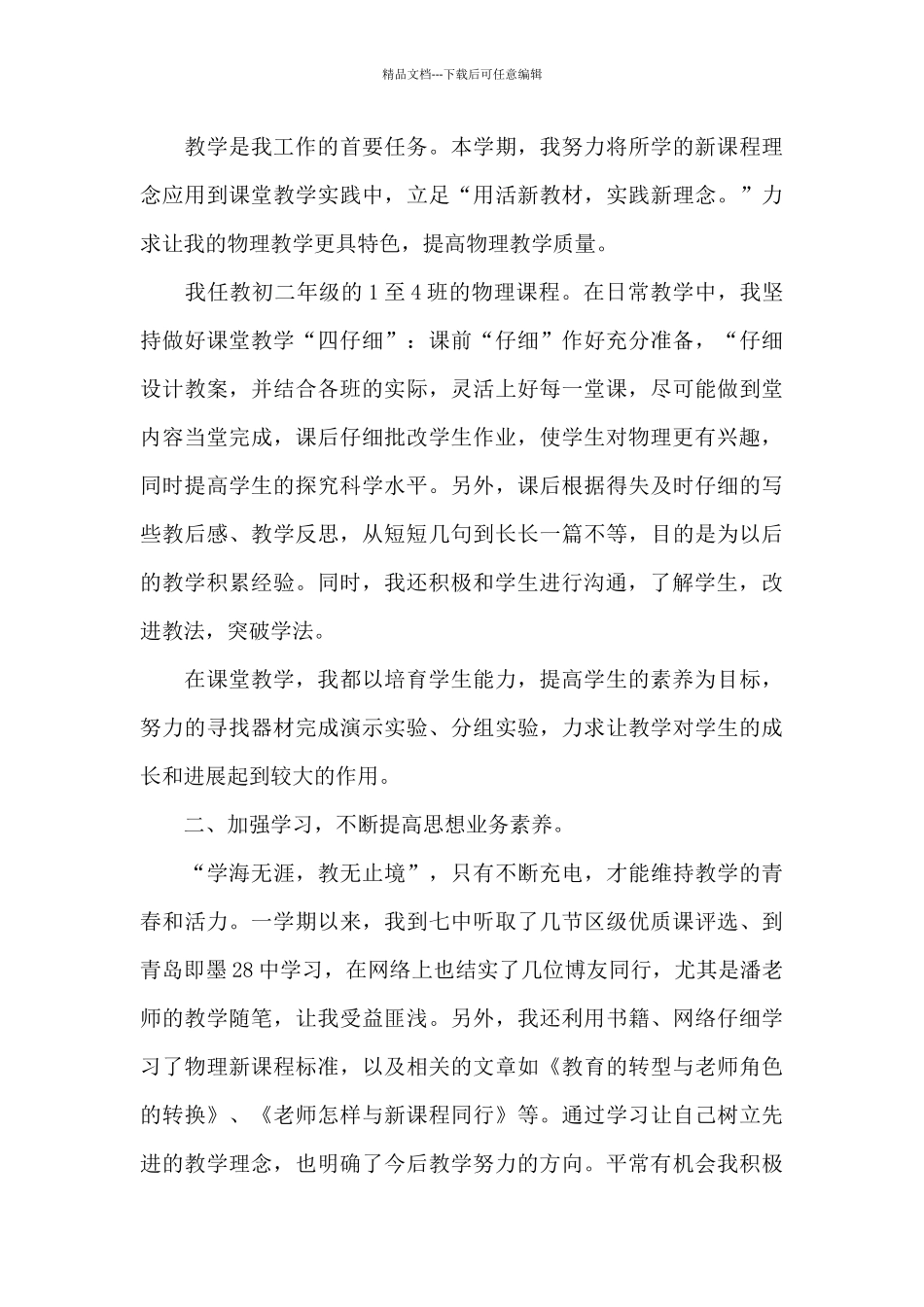 精品文档---下载后可任意编辑

教学是我工作的首要任务。本学期，我努力将所学的新课程理念应用到课堂教学实践中，立足“用活新教材，实践新理念。”力求让我的物理教学更具特色，提高物理教学质量。

我任教初二年级的1至4班的物理课程。在日常教学中，我坚持做好课堂教学“四仔细”：课前“仔细”作好充分准备，“仔细设计教案，并结合各班的实际，灵活上好每一堂课，尽可能做到堂内容当堂完成，课后仔细批改学生作业，使学生对物理更有兴趣，同时提高学生的探究科学水平。另外，课后根据得失及时仔细的写些教后感、教学反思，从短短几句到长长一篇不等，目的是为以后的教学积累经验。同时，我还积极和学生进行沟通，了解学生，改进教法，突破学法。

在课堂教学，我都以培育学生能力，提高学生的素养为目标，努力的寻找器材完成演示实验、分组实验，力求让教学对学生的成长和进展起到较大的作用。

二、加强学习，不断提高思想业务素养。

“学海无涯，教无止境”，只有不断充电，才能维持教学的青春和活力。一学期以来，我到七中听取了几节区级优质课评选、到青岛即墨28中学习，在网络上也结实了几位博友同行，尤其是潘老师的教学随笔，让我受益匪浅。另外，我还利用书籍、网络仔细学习了物理新课程标准，以及相关的文章如《教育的转型与老师角色的转换》、《老师怎样与新课程同行》等。通过学习让自己树立先进的教学理念，也明确了今后教学努力的方向。平常有机会我积极